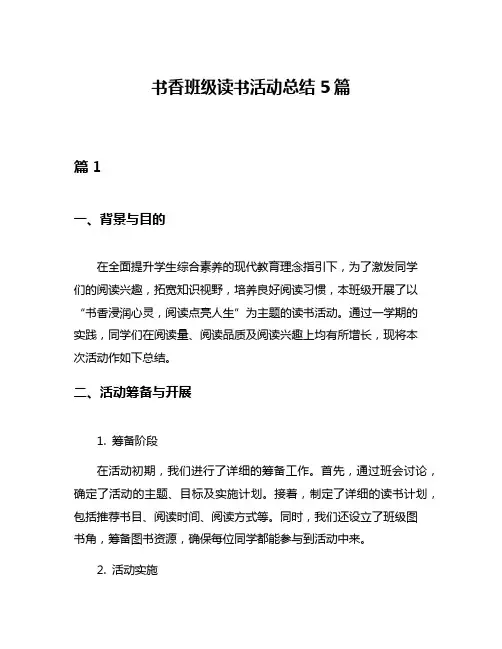 书香班级读书活动总结 5 篇

篇 1

一、背景与目的

在全面提升学生综合素养的现代教育理念指引下，为了激发同学们的阅读兴趣，拓宽知识视野，培养良好阅读习惯，本班级开展了以“书香浸润心灵，阅读点亮人生”为主题的读书活动。通过一学期的实践，同学们在阅读量、阅读品质及阅读兴趣上均有所增长，现将本次活动作如下总结。

二、活动筹备与开展

1. 筹备阶段

在活动初期，我们进行了详细的筹备工作。首先，通过班会讨论，确定了活动的主题、目标及实施计划。接着，制定了详细的读书计划，包括推荐书目、阅读时间、阅读方式等。同时，我们还设立了班级图书角，筹备图书资源，确保每位同学都能参与到活动中来。

2. 活动实施